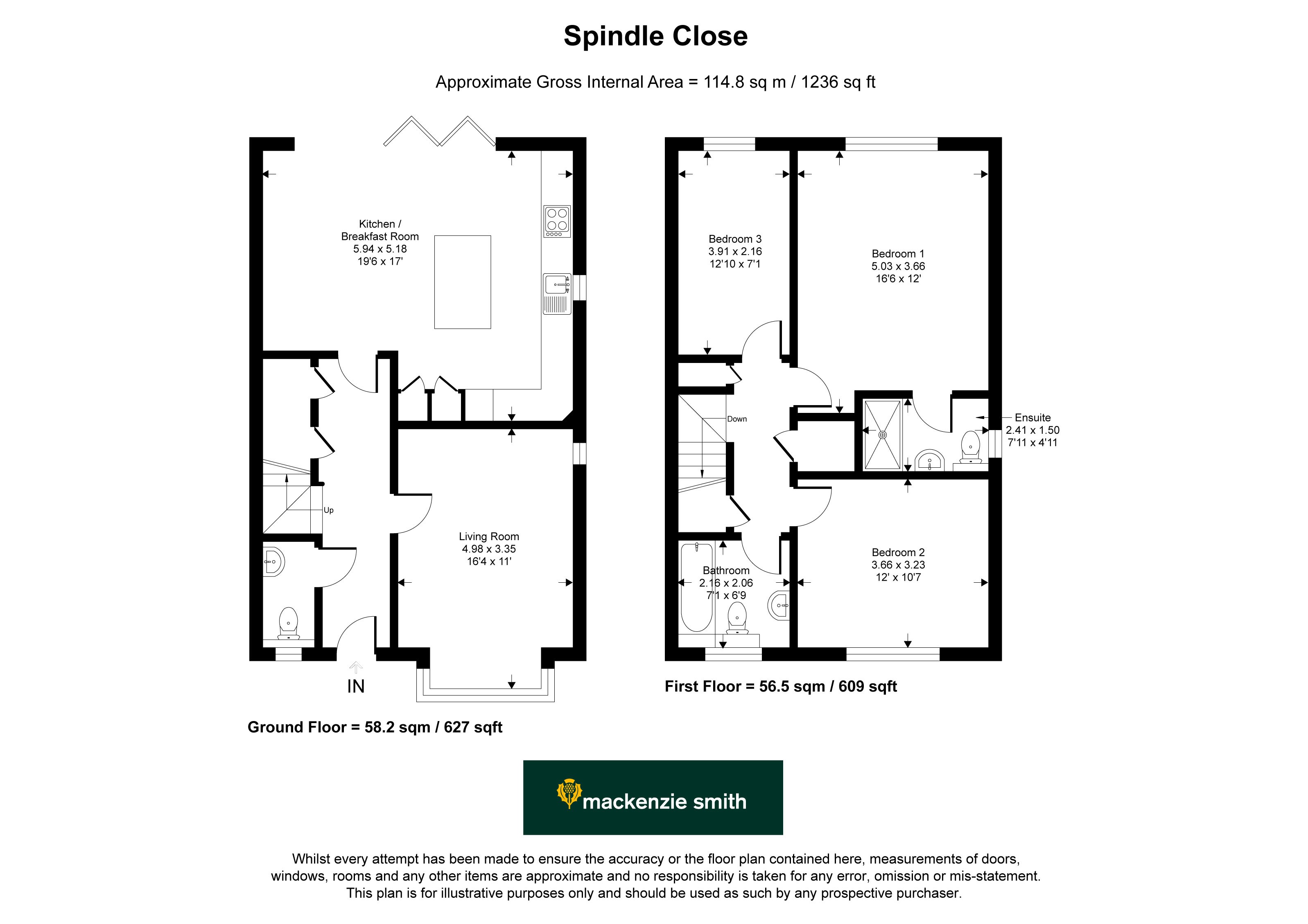 Spindle Close

Approximate Gross Internal Area = 114.8 sq m / 1236 sq ft

Kitchen / Breakfast Room
5.94 x 5.18
19'6 x 17'

Up

Living Room
4.98 x 3.35
16'4 x 11'

IN

Ground Floor = 58.2 sqm / 627 sqft

Bedroom 3
3.91 x 2.16
12'10 x 7'1

Bedroom 1
5.03 x 3.66
16'6 x 12'

Down

Ensuite
2.41 x 1.50
7'11 x 4'11

Bathroom
2.16 x 2.06
7'1 x 6'9

Bedroom 2
3.66 x 3.23
12' x 10'7

First Floor = 56.5 sqm / 609 sqft

mackenzie smith

Whilst every attempt has been made to ensure the accuracy or the floor plan contained here, measurements of doors, windows, rooms and any other items are approximate and no responsibility is taken for any error, omission or mis-statement. This plan is for illustrative purposes only and should be used as such by any prospective purchaser.